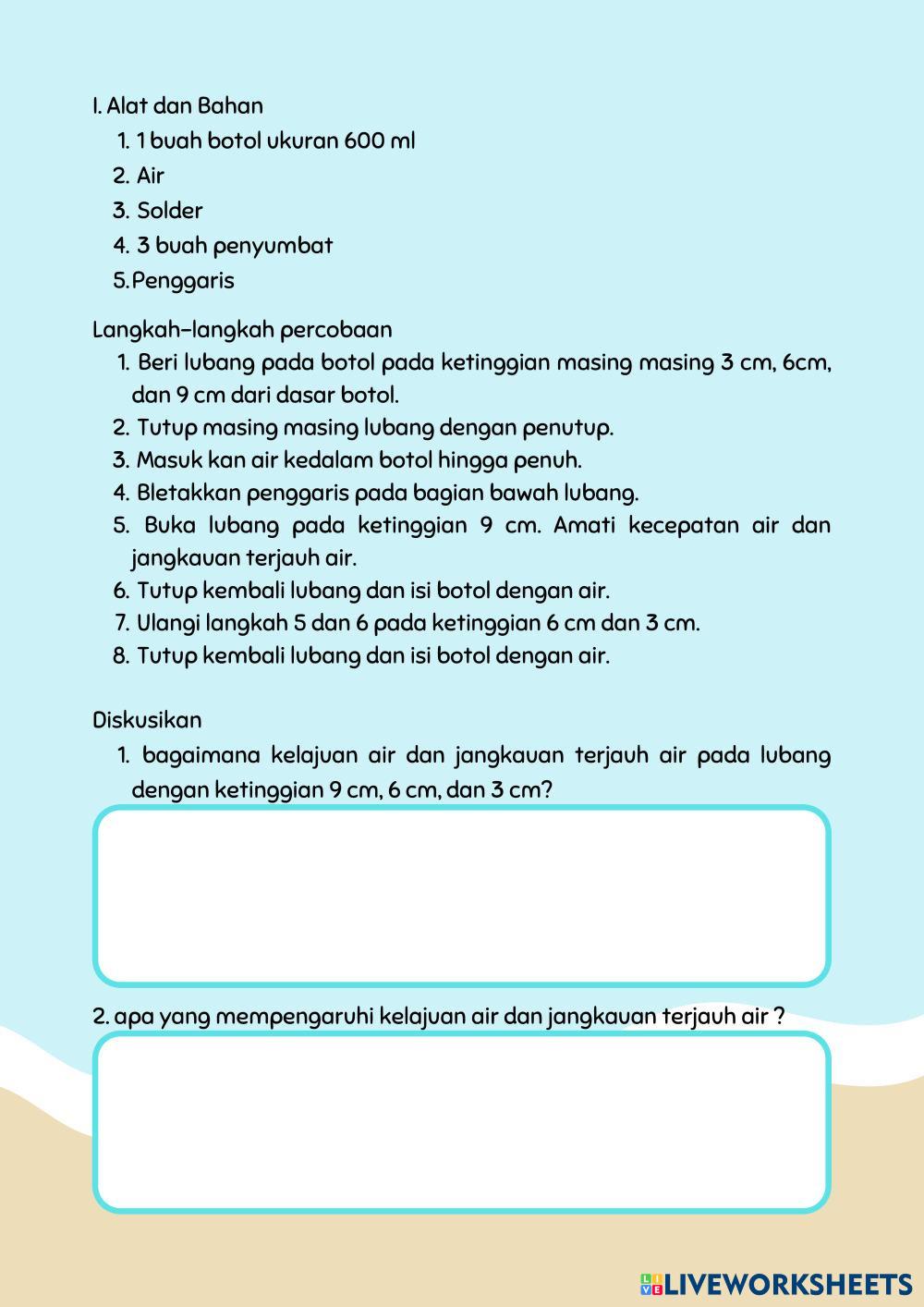 I. Alat dan Bahan
1. 1 buah botol ukuran 600 ml
2. Air
3. Solder
4. 3 buah penyumbat
5. Penggaris

Langkah-langkah percobaan
1. Beri lubang pada botol pada ketinggian masing masing 3 cm, 6cm, dan 9 cm dari dasar botol.
2. Tutup masing masing lubang dengan penutup.
3. Masuk kan air kedalam botol hingga penuh.
4. Bletakkan penggaris pada bagian bawah lubang.
5. Buka lubang pada ketinggian 9 cm. Amati kecepatan air dan jangkauan terjauh air.
6. Tutup kembali lubang dan isi botol dengan air.
7. Ulangi langkah 5 dan 6 pada ketinggian 6 cm dan 3 cm.
8. Tutup kembali lubang dan isi botol dengan air.

Diskusikan
1. bagaimana kelajuan air dan jangkauan terjauh air pada lubang dengan ketinggian 9 cm, 6 cm, dan 3 cm?

2. apa yang mempengaruhi kelajuan air dan jangkauan terjauh air ?

LIVEWORKSHEETS